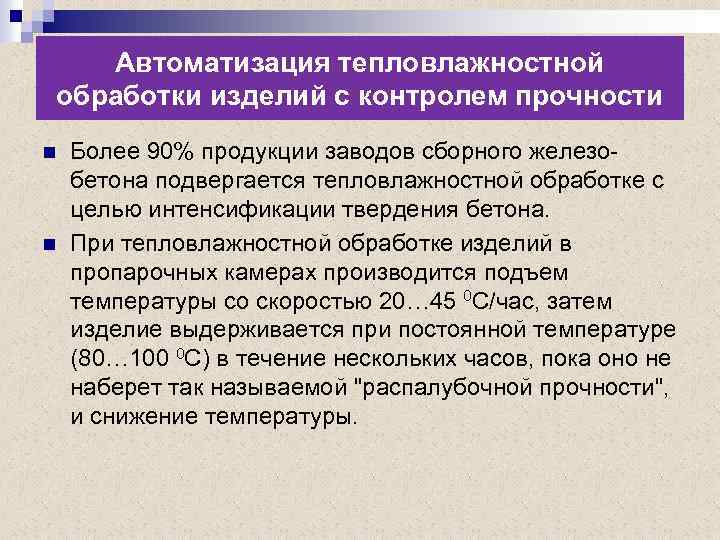 Автоматизация тепловлажностной обработки изделий с контролем прочности

Более 90% продукции заводов сборного железобетона подвергается тепловлажностной обработке с целью интенсификации твердения бетона.

При тепловлажностной обработке изделий в пропарочных камерах производится подъем температуры со скоростью 20…45 $^0$С/час, затем изделие выдерживается при постоянной температуре (80…100 $^0$С) в течение нескольких часов, пока оно не наберет так называемой "распалубочной прочности", и снижение температуры.